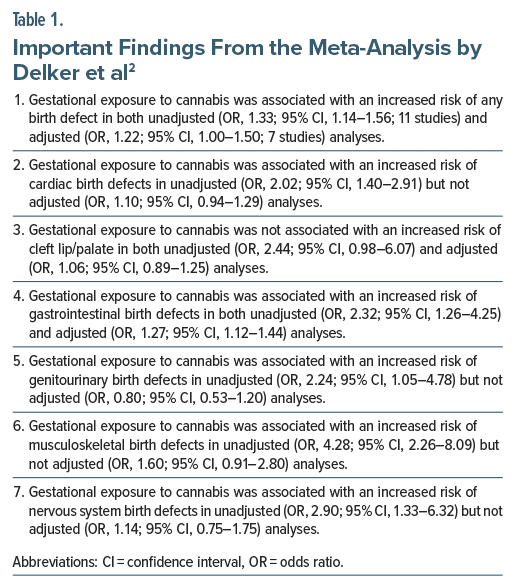 Table 1.

Important Findings From the Meta-Analysis by Delker et al$^2$

1. Gestational exposure to cannabis was associated with an increased risk of any birth defect in both unadjusted (OR, 1.33; 95% CI, 1.14–1.56; 11 studies) and adjusted (OR, 1.22; 95% CI, 1.00–1.50; 7 studies) analyses.

2. Gestational exposure to cannabis was associated with an increased risk of cardiac birth defects in unadjusted (OR, 2.02; 95% CI, 1.40–2.91) but not adjusted (OR, 1.10; 95% CI, 0.94–1.29) analyses.

3. Gestational exposure to cannabis was not associated with an increased risk of cleft lip/palate in both unadjusted (OR, 2.44; 95% CI, 0.98–6.07) and adjusted (OR, 1.06; 95% CI, 0.89–1.25) analyses.

4. Gestational exposure to cannabis was associated with an increased risk of gastrointestinal birth defects in both unadjusted (OR, 2.32; 95% CI, 1.26–4.25) and adjusted (OR, 1.27; 95% CI, 1.12–1.44) analyses.

5. Gestational exposure to cannabis was associated with an increased risk of genitourinary birth defects in unadjusted (OR, 2.24; 95% CI, 1.05–4.78) but not adjusted (OR, 0.80; 95% CI, 0.53–1.20) analyses.

6. Gestational exposure to cannabis was associated with an increased risk of musculoskeletal birth defects in unadjusted (OR, 4.28; 95% CI, 2.26–8.09) but not adjusted (OR, 1.60; 95% CI, 0.91–2.80) analyses.

7. Gestational exposure to cannabis was associated with an increased risk of nervous system birth defects in unadjusted (OR, 2.90; 95% CI, 1.33–6.32) but not adjusted (OR, 1.14; 95% CI, 0.75–1.75) analyses.

Abbreviations: CI = confidence interval, OR = odds ratio.